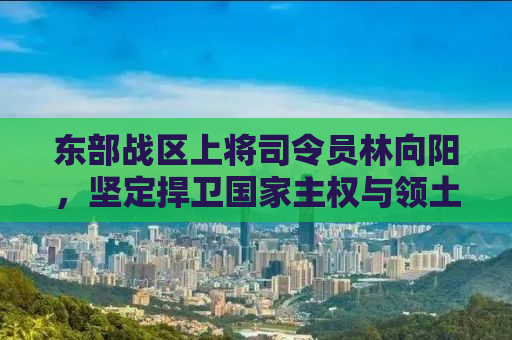 东部战区上将司令员林向阳，坚定捍卫国家主权与领土